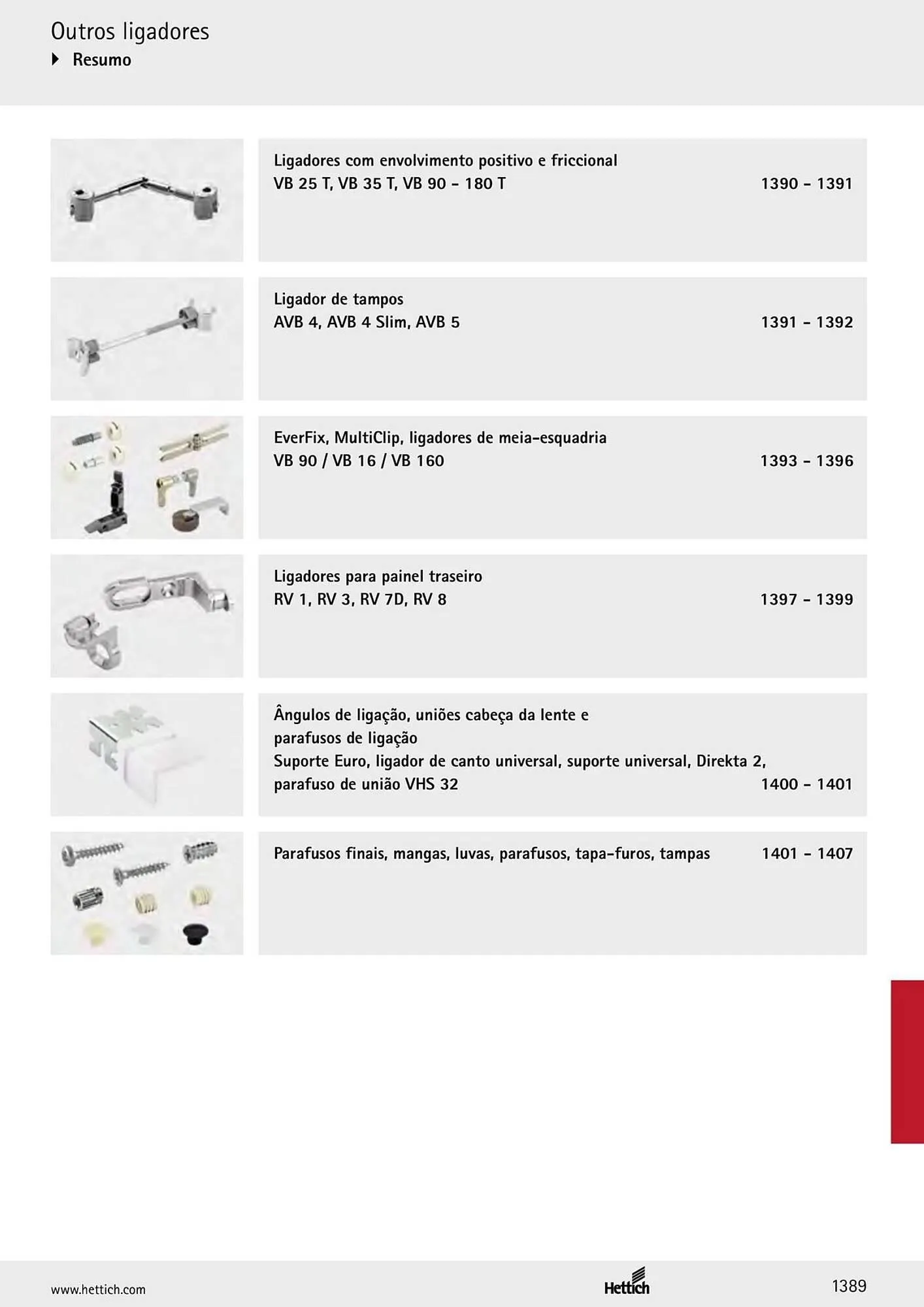 Outros ligadores
Resumo

Ligadores com envolvimento positivo e friccional
VB 25 T, VB 35 T, VB 90 - 180 T 1390 - 1391

Ligador de tampos
AVB 4, AVB 4 Slim, AVB 5 1391 - 1392

EverFix, MultiClip, ligadores de meia-esquadria
VB 90 / VB 16 / VB 160 1393 - 1396

Ligadores para painel traseiro
RV 1, RV 3, RV 7D, RV 8 1397 - 1399

Ângulos de ligação, uniões cabeça da lente e
parafusos de ligação
Suporte Euro, ligador de canto universal, suporte universal, Direkta 2,
parafuso de união VHS 32 1400 - 1401

Parafusos finais, mangas, luvas, parafusos, tapa-furos, tampas 1401 - 1407

www.hettich.com
Hettich
1389